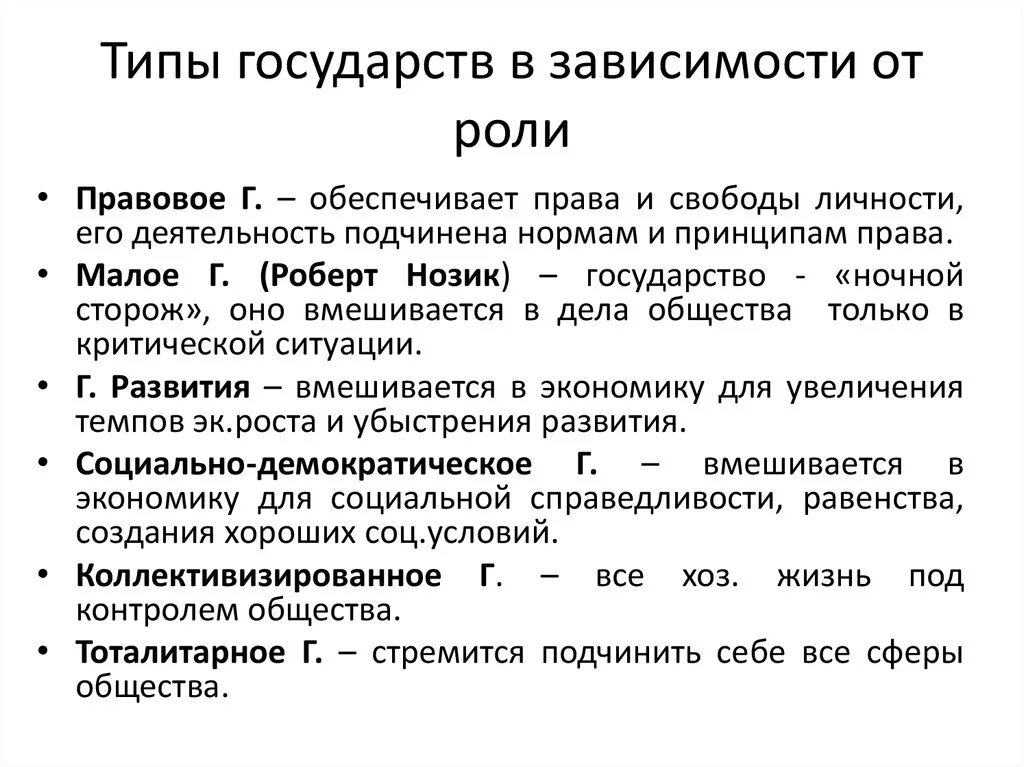 Типы государств в зависимости от роли

• Правовое Г. – обеспечивает права и свободы личности, его деятельность подчинена нормам и принципам права.
• Малое Г. (Роберт Нозик) – государство - «ночной сторож», оно вмешивается в дела общества только в критической ситуации.
• Г. Развития – вмешивается в экономику для увеличения темпов эк.роста и убыстрения развития.
• Социально-демократическое Г. – вмешивается в экономику для социальной справедливости, равенства, создания хороших соц.условий.
• Коллективизированное Г. – все хоз. жизнь под контролем общества.
• Тоталитарное Г. – стремится подчинить себе все сферы общества.